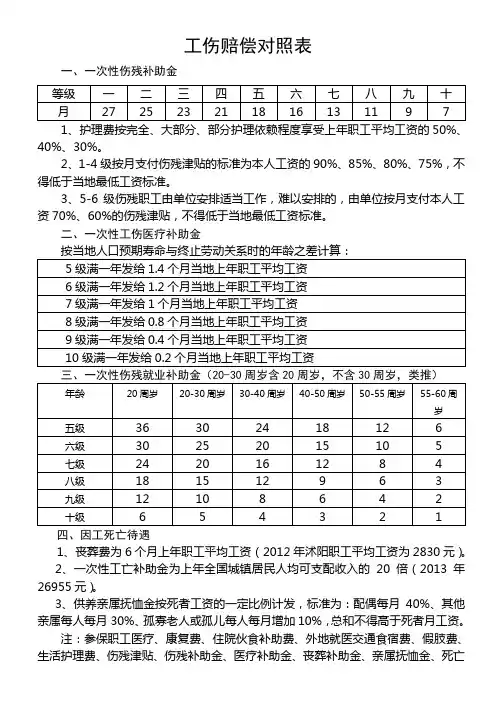 工伤赔偿对照表

一、一次性伤残补助金

| 等级 | 一 | 二 | 三 | 四 | 五 | 六 | 七 | 八 | 九 | 十 |
|---|---|---|---|---|---|---|---|---|---|---|
| 月 | 27 | 25 | 23 | 21 | 18 | 16 | 13 | 11 | 9 | 7 |

1、护理费按完全、大部分、部分护理依赖程度享受上年职工平均工资的 50%、40%、30%。

2、1-4 级按月支付伤残津贴的标准为本人工资的 90%、85%、80%、75%，不得低于当地最低工资标准。

3、5-6 级伤残职工由单位安排适当工作，难以安排的，由单位按月支付本人工资 70%、60%的伤残津贴，不得低于当地最低工资标准。

二、一次性工伤医疗补助金

按当地人口预期寿命与终止劳动关系时的年龄之差计算：

| 5 级满一年发给 1.4 个月当地上年职工平均工资 |
|---|
| 6 级满一年发给 1.2 个月当地上年职工平均工资 |
| 7 级满一年发给 1 个月当地上年职工平均工资 |
| 8 级满一年发给 0.8 个月当地上年职工平均工资 |
| 9 级满一年发给 0.4 个月当地上年职工平均工资 |
| 10 级满一年发给 0.2 个月当地上年职工平均工资 |

三、一次性伤残就业补助金（20-30 周岁含 20 周岁，不含 30 周岁，类推）

| 年龄 | 20 周岁 | 20-30 周岁 | 30-40 周岁 | 40-50 周岁 | 50-55 周岁 | 55-60 周岁 |
|---|---|---|---|---|---|---|
| 五级 | 36 | 30 | 24 | 18 | 12 | 6 |
| 六级 | 30 | 25 | 20 | 15 | 10 | 5 |
| 七级 | 24 | 20 | 16 | 12 | 8 | 4 |
| 八级 | 18 | 15 | 12 | 9 | 6 | 3 |
| 九级 | 12 | 10 | 8 | 6 | 4 | 2 |
| 十级 | 6 | 5 | 4 | 3 | 2 | 1 |

四、因工死亡待遇

1、丧葬费为 6 个月上年职工平均工资（2012 年沭阳职工平均工资为 2830 元）。

2、一次性工亡补助金为上年全国城镇居民人均可支配收入的 20 倍（2013 年 26955 元）。

3、供养亲属抚恤金按死者工资的一定比例计发，标准为：配偶每月 40%、其他亲属每人每月 30%、孤寡老人或孤儿每人每月增加 10%，总和不得高于死者月工资。

注：参保职工医疗、康复费、住院伙食补助费、外地就医交通食宿费、假肢费、生活护理费、伤残津贴、伤残补助金、医疗补助金、丧葬补助金、亲属抚恤金、死亡